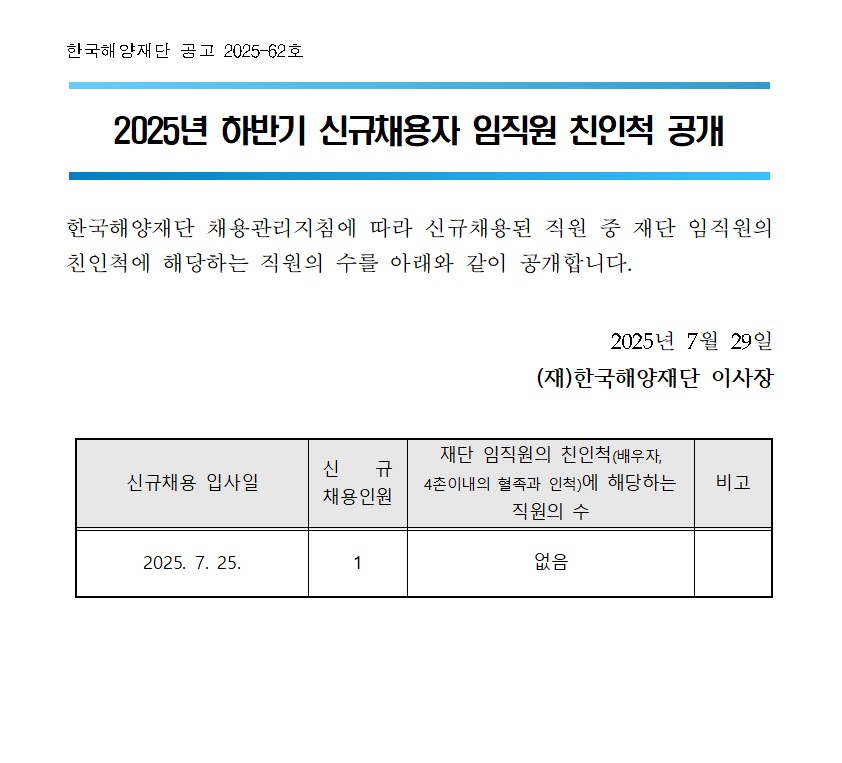 한국해양재단 공고 2025-62호

2025년 하반기 신규채용자 임직원 친인척 공개

한국해양재단 채용관리지침에 따라 신규채용된 직원 중 재단 임직원의 친인척에 해당하는 직원의 수를 아래와 같이 공개합니다.

2025년 7월 29일

(재)한국해양재단 이사장

| 신규채용 입사일 | 신 규 채용인원 | 재단 임직원의 친인척(배우자, 4촌이내의 혈족과 인척)에 해당하는 직원의 수 | 비고 |
|---|---|---|---|
| 2025. 7. 25. | 1 | 없음 | |